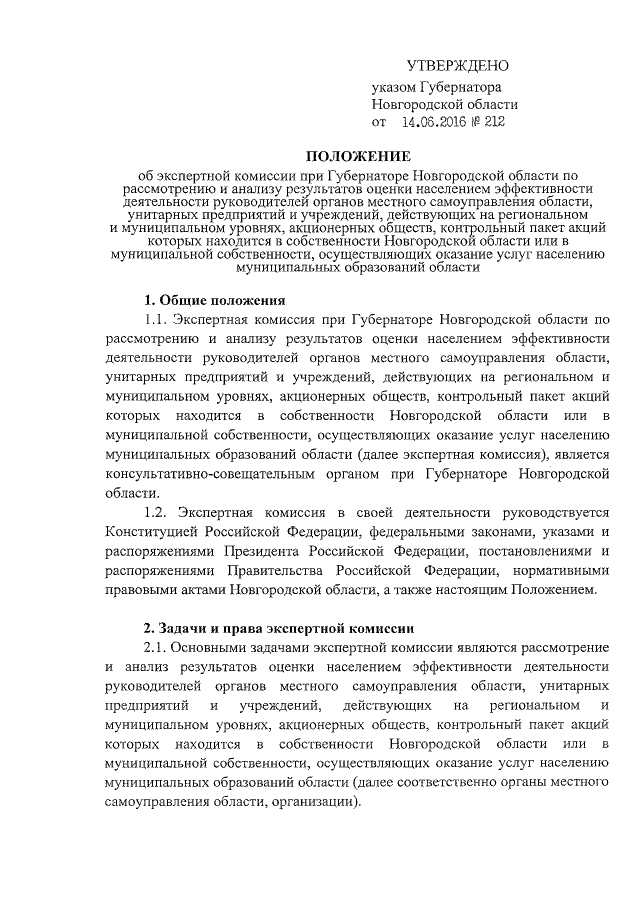 УТВЕРЖДЕНО
указом Губернатора
Новгородской области
от 14.06.2016 № 212

ПОЛОЖЕНИЕ
об экспертной комиссии при Губернаторе Новгородской области по рассмотрению и анализу результатов оценки населением эффективности деятельности руководителей органов местного самоуправления области, унитарных предприятий и учреждений, действующих на региональном и муниципальном уровнях, акционерных обществ, контрольный пакет акций которых находится в собственности Новгородской области или в муниципальной собственности, осуществляющих оказание услуг населению муниципальных образований области

1. Общие положения
1.1. Экспертная комиссия при Губернаторе Новгородской области по рассмотрению и анализу результатов оценки населением эффективности деятельности руководителей органов местного самоуправления области, унитарных предприятий и учреждений, действующих на региональном и муниципальном уровнях, акционерных обществ, контрольный пакет акций которых находится в собственности Новгородской области или в муниципальной собственности, осуществляющих оказание услуг населению муниципальных образований области (далее экспертная комиссия), является консультативно-совещательным органом при Губернаторе Новгородской области.
1.2. Экспертная комиссия в своей деятельности руководствуется Конституцией Российской Федерации, федеральными законами, указами и распоряжениями Президента Российской Федерации, постановлениями и распоряжениями Правительства Российской Федерации, нормативными правовыми актами Новгородской области, а также настоящим Положением.

2. Задачи и права экспертной комиссии
2.1. Основными задачами экспертной комиссии являются рассмотрение и анализ результатов оценки населением эффективности деятельности руководителей органов местного самоуправления области, унитарных предприятий и учреждений, действующих на региональном и муниципальном уровнях, акционерных обществ, контрольный пакет акций которых находится в собственности Новгородской области или в муниципальной собственности, осуществляющих оказание услуг населению муниципальных образований области (далее соответственно органы местного самоуправления области, организации).